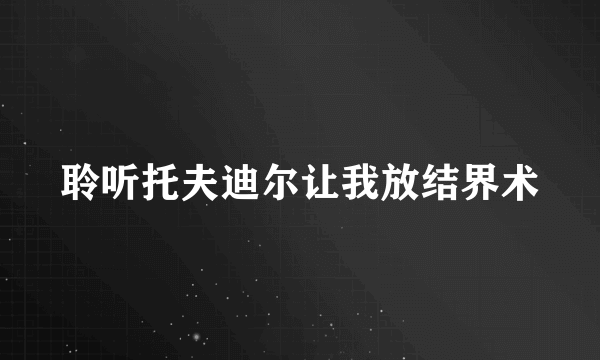 聆听托夫迪尔让我放结界术